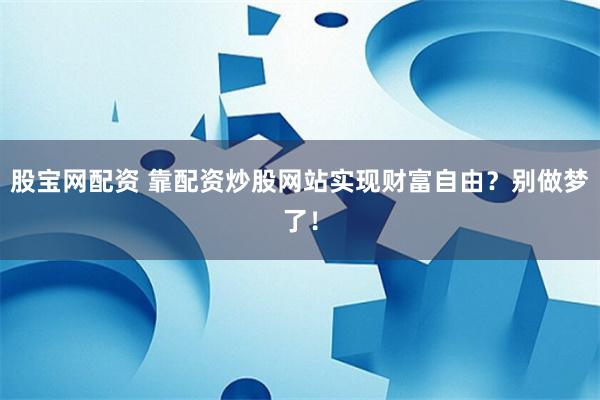 股宝网配资 靠配资炒股网站实现财富自由？别做梦了！